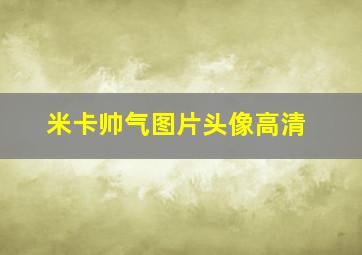 米卡帅气图片头像高清